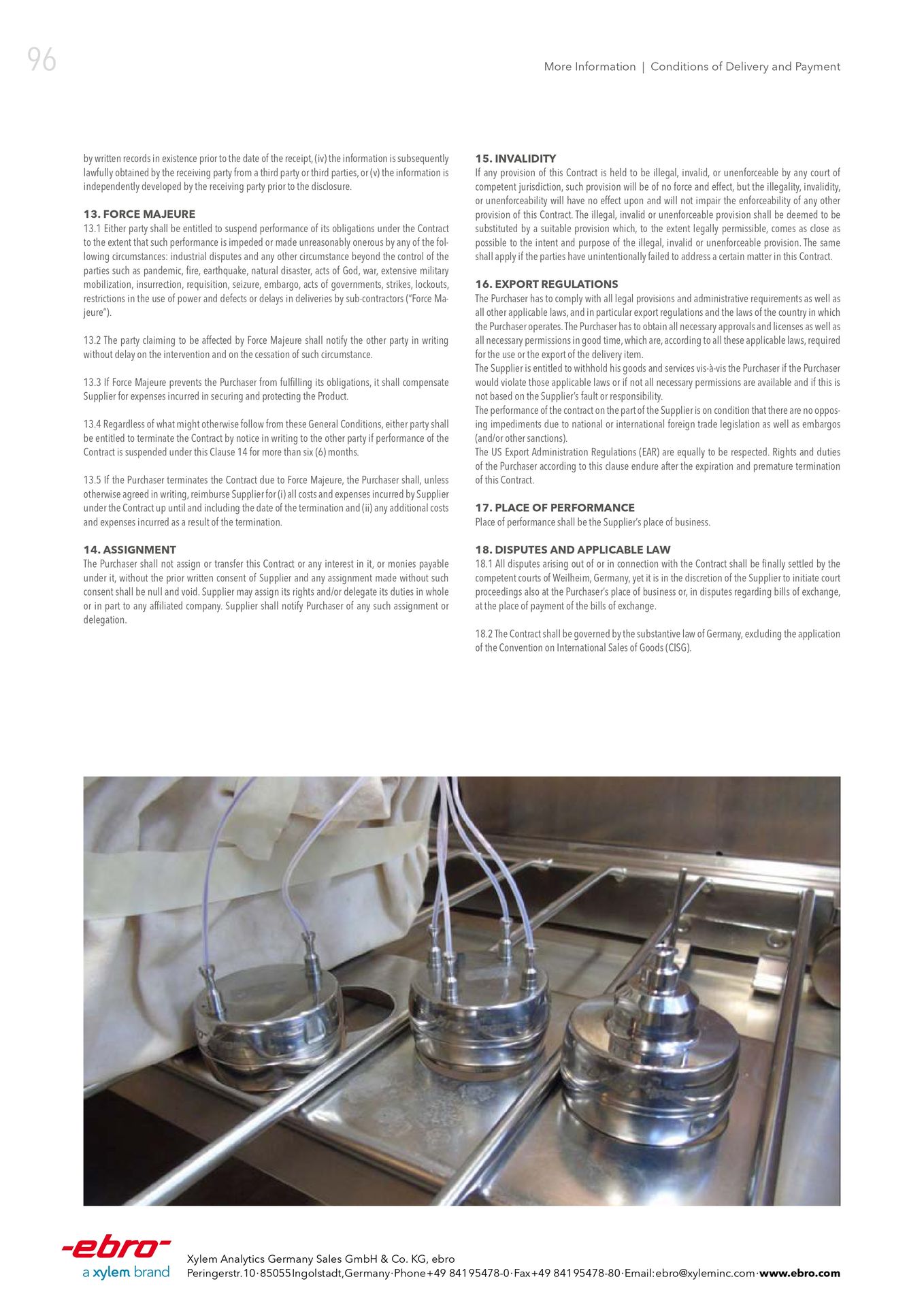 96

More Information | Conditions of Delivery and Payment

by written records in existence prior to the date of the receipt, (iv) the information is subsequently lawfully obtained by the receiving party from a third party or third parties, or (v) the information is independently developed by the receiving party prior to the disclosure.

13. FORCE MAJEURE
13.1 Either party shall be entitled to suspend performance of its obligations under the Contract to the extent that such performance is impeded or made unreasonably onerous by any of the following circumstances: industrial disputes and any other circumstance beyond the control of the parties such as pandemic, fire, earthquake, natural disaster, acts of God, war, extensive military mobilization, insurrection, requisition, seizure, embargo, acts of governments, strikes, lockouts, restrictions in the use of power and defects or delays in deliveries by sub-contractors ("Force Majeure").

13.2 The party claiming to be affected by Force Majeure shall notify the other party in writing without delay on the intervention and on the cessation of such circumstance.

13.3 If Force Majeure prevents the Purchaser from fulfilling its obligations, it shall compensate Supplier for expenses incurred in securing and protecting the Product.

13.4 Regardless of what might otherwise follow from these General Conditions, either party shall be entitled to terminate the Contract by notice in writing to the other party if performance of the Contract is suspended under this Clause 14 for more than six (6) months.

13.5 If the Purchaser terminates the Contract due to Force Majeure, the Purchaser shall, unless otherwise agreed in writing, reimburse Supplier for (i) all costs and expenses incurred by Supplier under the Contract up until and including the date of the termination and (ii) any additional costs and expenses incurred as a result of the termination.

14. ASSIGNMENT
The Purchaser shall not assign or transfer this Contract or any interest in it, or monies payable under it, without the prior written consent of Supplier and any assignment made without such consent shall be null and void. Supplier may assign its rights and/or delegate its duties in whole or in part to any affiliated company. Supplier shall notify Purchaser of any such assignment or delegation.

15. INVALIDITY
If any provision of this Contract is held to be illegal, invalid, or unenforceable by any court of competent jurisdiction, such provision will be of no force and effect, but the illegality, invalidity, or unenforceability will have no effect upon and will not impair the enforceability of any other provision of this Contract. The illegal, invalid or unenforceable provision shall be deemed to be substituted by a suitable provision which, to the extent legally permissible, comes as close as possible to the intent and purpose of the illegal, invalid or unenforceable provision. The same shall apply if the parties have unintentionally failed to address a certain matter in this Contract.

16. EXPORT REGULATIONS
The Purchaser has to comply with all legal provisions and administrative requirements as well as all other applicable laws, and in particular export regulations and the laws of the country in which the Purchaser operates. The Purchaser has to obtain all necessary approvals and licenses as well as all necessary permissions in good time, which are, according to all these applicable laws, required for the use or the export of the delivery item.
The Supplier is entitled to withhold his goods and services vis-à-vis the Purchaser if the Purchaser would violate those applicable laws or if not all necessary permissions are available and if this is not based on the Supplier's fault or responsibility.
The performance of the contract on the part of the Supplier is on condition that there are no opposing impediments due to national or international foreign trade legislation as well as embargos (and/or other sanctions).
The US Export Administration Regulations (EAR) are equally to be respected. Rights and duties of the Purchaser according to this clause endure after the expiration and premature termination of this Contract.

17. PLACE OF PERFORMANCE
Place of performance shall be the Supplier's place of business.

18. DISPUTES AND APPLICABLE LAW
18.1 All disputes arising out of or in connection with the Contract shall be finally settled by the competent courts of Weilheim, Germany, yet it is in the discretion of the Supplier to initiate court proceedings also at the Purchaser's place of business or, in disputes regarding bills of exchange, at the place of payment of the bills of exchange.

18.2 The Contract shall be governed by the substantive law of Germany, excluding the application of the Convention on International Sales of Goods (CISG).

-ebro-
a xylem brand

Xylem Analytics Germany Sales GmbH & Co. KG, ebro
Peringerstr. 10 · 85055 Ingolstadt, Germany · Phone +49 841 95478-0 · Fax +49 841 95478-80 · Email: ebro@xyleminc.com · www.ebro.com